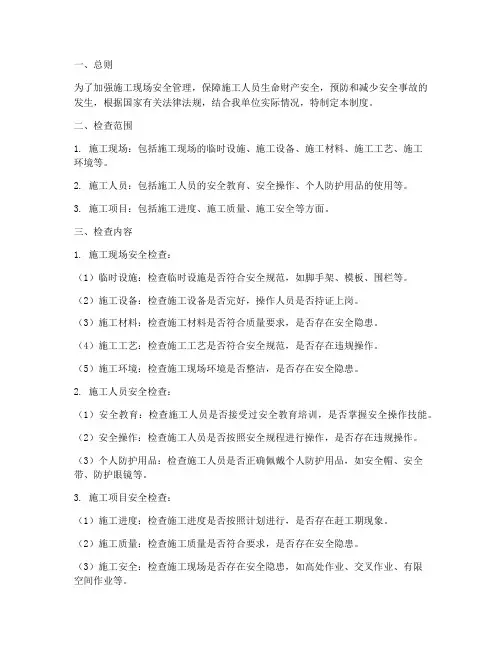 一、总则

为了加强施工现场安全管理，保障施工人员生命财产安全，预防和减少安全事故的发生，根据国家有关法律法规，结合我单位实际情况，特制定本制度。

二、检查范围

1. 施工现场：包括施工现场的临时设施、施工设备、施工材料、施工工艺、施工环境等。

2. 施工人员：包括施工人员的安全教育、安全操作、个人防护用品的使用等。

3. 施工项目：包括施工进度、施工质量、施工安全等方面。

三、检查内容

1. 施工现场安全检查：

（1）临时设施：检查临时设施是否符合安全规范，如脚手架、模板、围栏等。

（2）施工设备：检查施工设备是否完好，操作人员是否持证上岗。

（3）施工材料：检查施工材料是否符合质量要求，是否存在安全隐患。

（4）施工工艺：检查施工工艺是否符合安全规范，是否存在违规操作。

（5）施工环境：检查施工现场环境是否整洁，是否存在安全隐患。

2. 施工人员安全检查：

（1）安全教育：检查施工人员是否接受过安全教育培训，是否掌握安全操作技能。

（2）安全操作：检查施工人员是否按照安全规程进行操作，是否存在违规操作。

（3）个人防护用品：检查施工人员是否正确佩戴个人防护用品，如安全帽、安全带、防护眼镜等。

3. 施工项目安全检查：

（1）施工进度：检查施工进度是否按照计划进行，是否存在赶工期现象。

（2）施工质量：检查施工质量是否符合要求，是否存在安全隐患。

（3）施工安全：检查施工现场是否存在安全隐患，如高处作业、交叉作业、有限空间作业等。